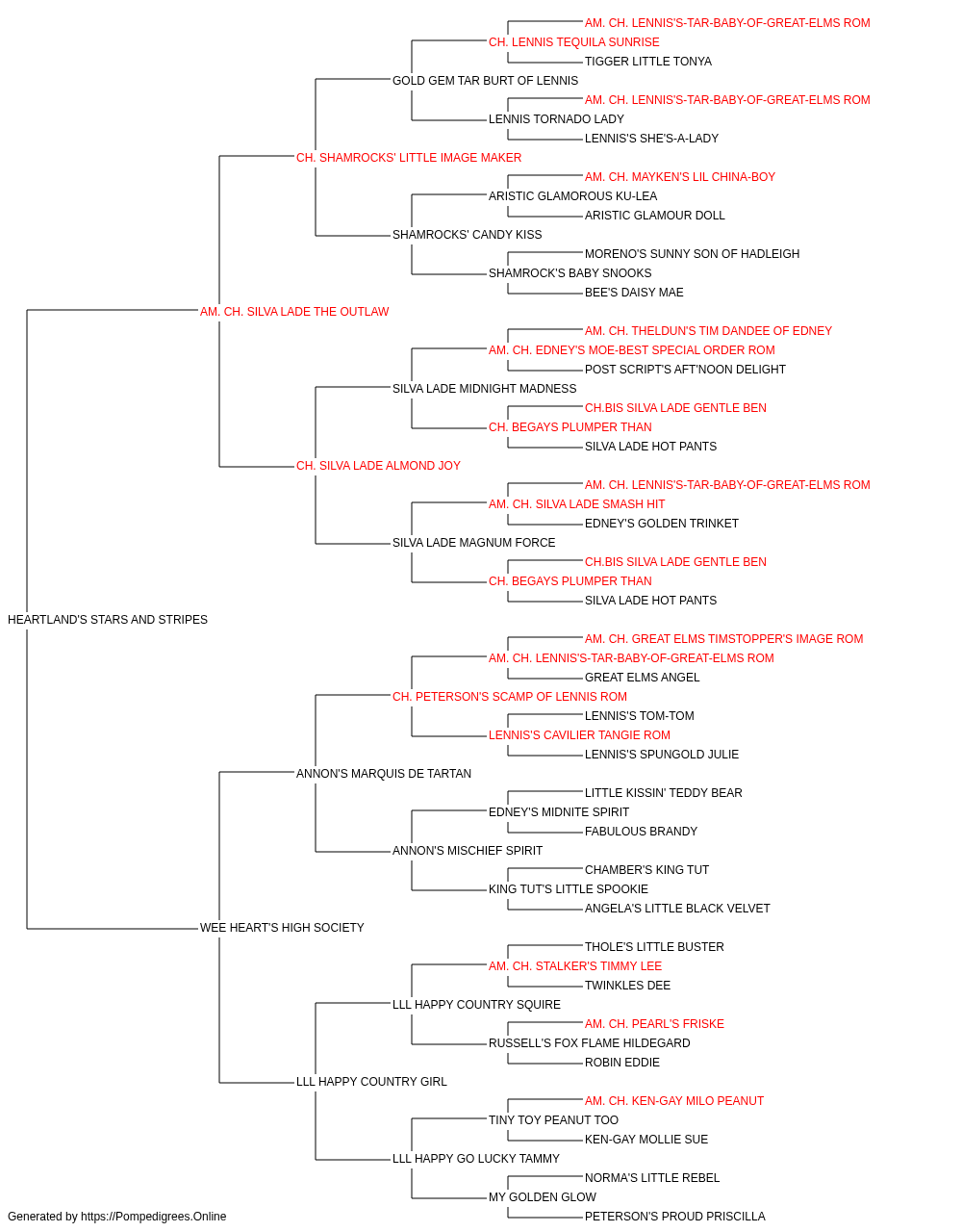 AM. CH. LENNIS'S-TAR-BABY-OF-GREAT-ELMS ROM
CH. LENNIS TEQUILA SUNRISE
TIGGER LITTLE TONYA
GOLD GEM TAR BURT OF LENNIS
AM. CH. LENNIS'S-TAR-BABY-OF-GREAT-ELMS ROM
LENNIS TORNADO LADY
LENNIS'S SHE'S-A-LADY
CH. SHAMROCKS' LITTLE IMAGE MAKER
AM. CH. MAYKEN'S LIL CHINA-BOY
ARISTIC GLAMOROUS KU-LEA
ARISTIC GLAMOUR DOLL
SHAMROCKS' CANDY KISS
MORENO'S SUNNY SON OF HADLEIGH
SHAMROCK'S BABY SNOOKS
BEE'S DAISY MAE
AM. CH. SILVA LADE THE OUTLAW
AM. CH. THELDUN'S TIM DANDEE OF EDNEY
AM. CH. EDNEY'S MOE-BEST SPECIAL ORDER ROM
POST SCRIPT'S AFT'NOON DELIGHT
SILVA LADE MIDNIGHT MADNESS
CH.BIS SILVA LADE GENTLE BEN
CH. BEGAYS PLUMPER THAN
SILVA LADE HOT PANTS
CH. SILVA LADE ALMOND JOY
AM. CH. LENNIS'S-TAR-BABY-OF-GREAT-ELMS ROM
AM. CH. SILVA LADE SMASH HIT
EDNEY'S GOLDEN TRINKET
SILVA LADE MAGNUM FORCE
CH.BIS SILVA LADE GENTLE BEN
CH. BEGAYS PLUMPER THAN
SILVA LADE HOT PANTS
HEARTLAND'S STARS AND STRIPES
AM. CH. GREAT ELMS TIMSTOPPER'S IMAGE ROM
AM. CH. LENNIS'S-TAR-BABY-OF-GREAT-ELMS ROM
GREAT ELMS ANGEL
CH. PETERSON'S SCAMP OF LENNIS ROM
LENNIS'S TOM-TOM
LENNIS'S CAVILIER TANGIE ROM
LENNIS'S SPUNGOLD JULIE
ANNON'S MARQUIS DE TARTAN
LITTLE KISSIN' TEDDY BEAR
EDNEY'S MIDNITE SPIRIT
FABULOUS BRANDY
ANNON'S MISCHIEF SPIRIT
CHAMBER'S KING TUT
KING TUT'S LITTLE SPOOKIE
ANGELA'S LITTLE BLACK VELVET
WEE HEART'S HIGH SOCIETY
THOLE'S LITTLE BUSTER
AM. CH. STALKER'S TIMMY LEE
TWINKLES DEE
LLL HAPPY COUNTRY SQUIRE
AM. CH. PEARL'S FRISKE
RUSSELL'S FOX FLAME HILDEGARD
ROBIN EDDIE
LLL HAPPY COUNTRY GIRL
AM. CH. KEN-GAY MILO PEANUT
TINY TOY PEANUT TOO
KEN-GAY MOLLIE SUE
LLL HAPPY GO LUCKY TAMMY
NORMA'S LITTLE REBEL
MY GOLDEN GLOW
PETERSON'S PROUD PRISCILLA
Generated by https://Pompedigrees.Online